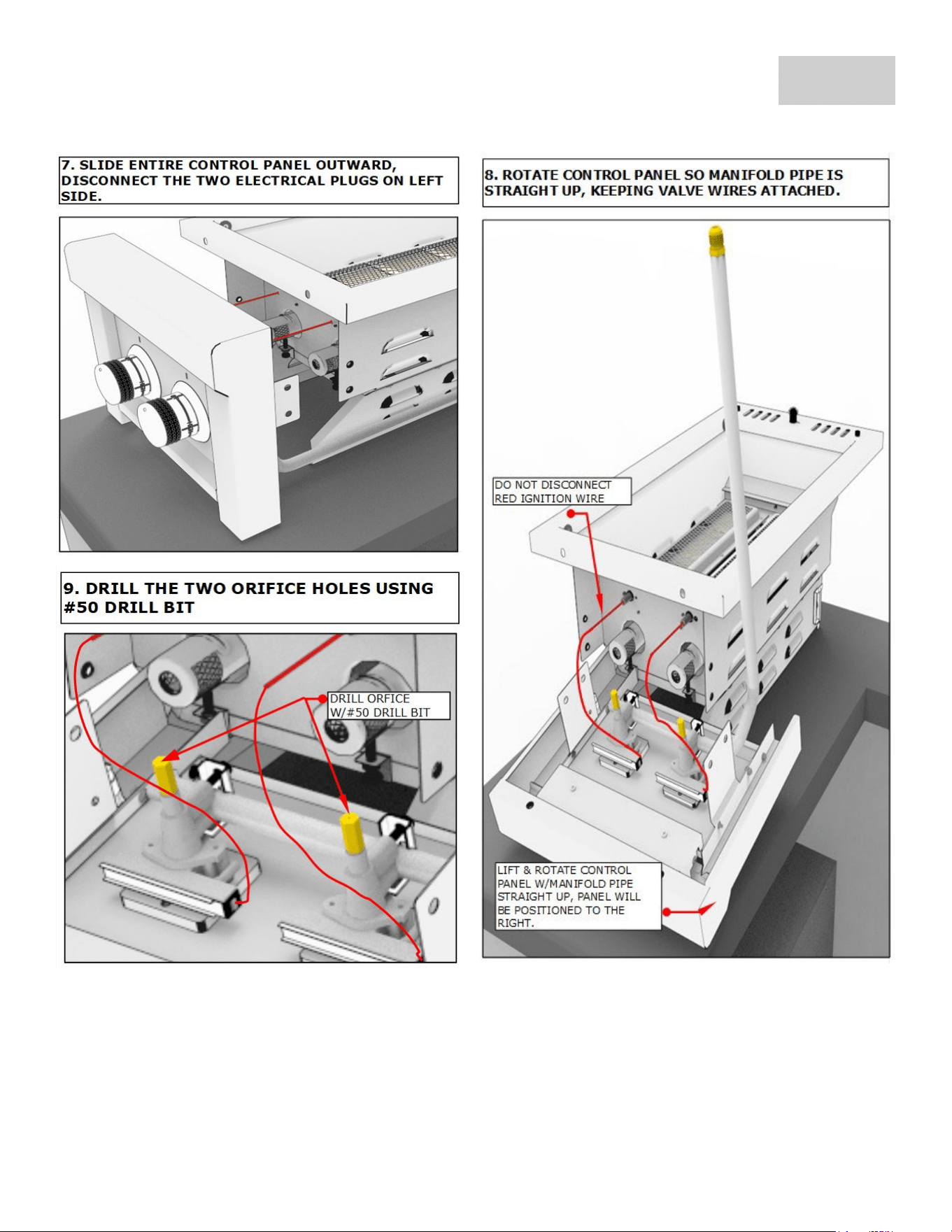 7. SLIDE ENTIRE CONTROL PANEL OUTWARD, DISCONNECT THE TWO ELECTRICAL PLUGS ON LEFT SIDE.

9. DRILL THE TWO ORIFICE HOLES USING #50 DRILL BIT

DRILL ORFICE
W/#50 DRILL BIT

8. ROTATE CONTROL PANEL SO MANIFOLD PIPE IS STRAIGHT UP, KEEPING VALVE WIRES ATTACHED.

DO NOT DISCONNECT
RED IGNITION WIRE

LIFT & ROTATE CONTROL
PANEL W/MANIFOLD PIPE
STRAIGHT UP, PANEL WILL
BE POSITIONED TO THE
RIGHT.